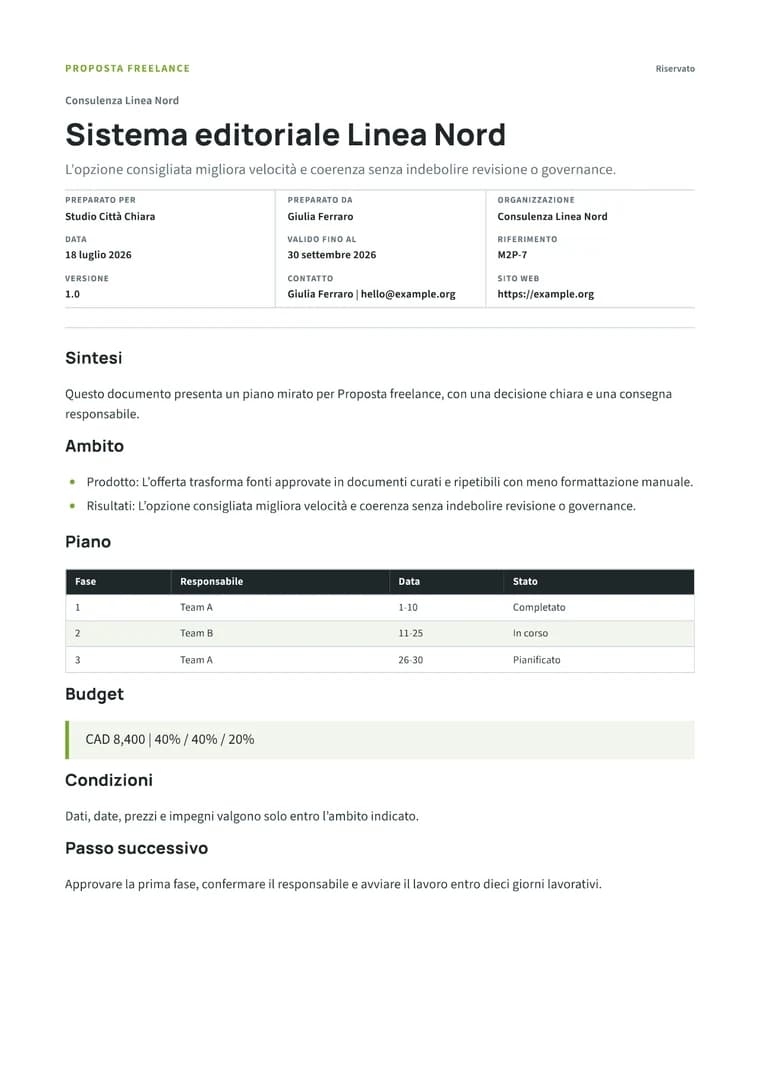 PROPOSTA FREELANCE

Riservato

Consulenza Linea Nord

Sistema editoriale Linea Nord

L'opzione consigliata migliora velocità e coerenza senza indebolire revisione o governance.

PREPARATO PER
Studio Città Chiara

DATA
18 luglio 2026

VERSIONE
1.0

PREPARATO DA
Giulia Ferraro

VALIDO FINO AL
30 settembre 2026

CONTATTO
Giulia Ferraro | hello@example.org

ORGANIZZAZIONE
Consulenza Linea Nord

RIFERIMENTO
M2P-7

SITO WEB
https://example.org

Sintesi

Questo documento presenta un piano mirato per Proposta freelance, con una decisione chiara e una consegna responsabile.

Ambito

• Prodotto: L'offerta trasforma fonti approvate in documenti curati e ripetibili con meno formattazione manuale.
• Risultati: L'opzione consigliata migliora velocità e coerenza senza indebolire revisione o governance.

Piano

| Fase | Responsabile | Data | Stato |
|---|---|---|---|
| 1 | Team A | 1-10 | Completato |
| 2 | Team B | 11-25 | In corso |
| 3 | Team A | 26-30 | Pianificato |

Budget

CAD 8,400 | 40% / 40% / 20%

Condizioni

Dati, date, prezzi e impegni valgono solo entro l'ambito indicato.

Passo successivo

Approvare la prima fase, confermare il responsabile e avviare il lavoro entro dieci giorni lavorativi.